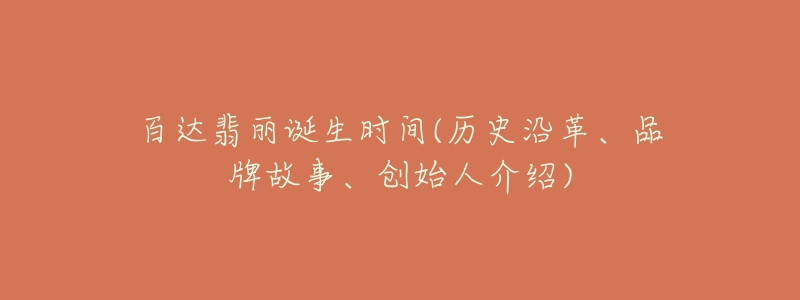 百达翡丽诞生时间(历史沿革、品牌故事、创始人介绍)